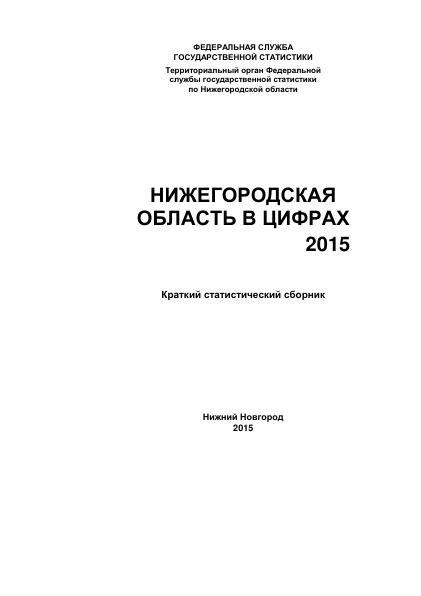 ФЕДЕРАЛЬНАЯ СЛУЖБА
ГОСУДАРСТВЕННОЙ СТАТИСТИКИ

Территориальный орган Федеральной службы государственной статистики по Нижегородской области

НИЖЕГОРОДСКАЯ
ОБЛАСТЬ В ЦИФРАХ
2015

Краткий статистический сборник

Нижний Новгород
2015